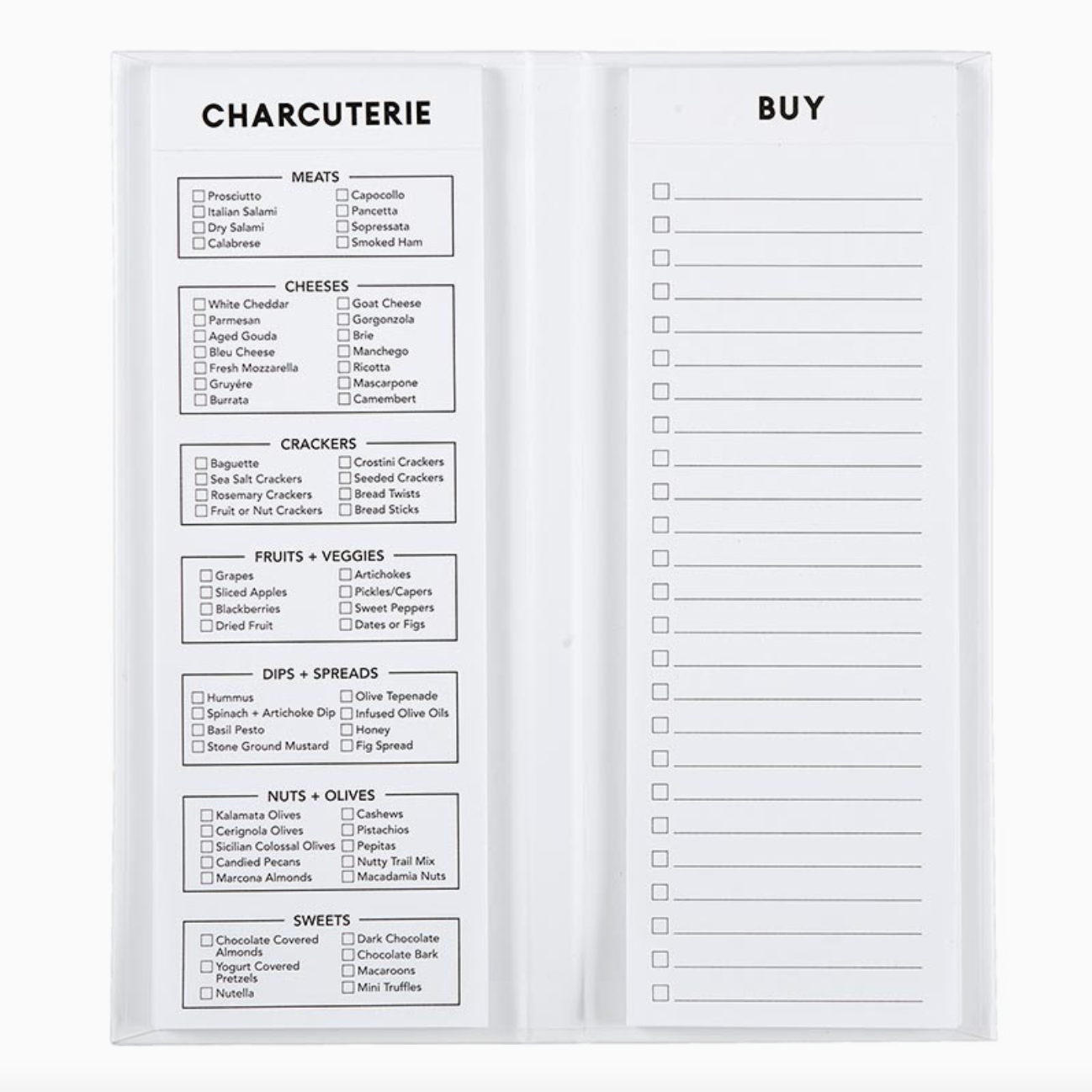 CHARCUTERIE

MEATS

☐ Prosciutto
☐ Italian Salami
☐ Dry Salami
☐ Calabrese

☐ Capocollo
☐ Pancetta
☐ Sopressata
☐ Smoked Ham

CHEESES

☐ White Cheddar
☐ Parmesan
☐ Aged Gouda
☐ Bleu Cheese
☐ Fresh Mozzarella
☐ Gruyére
☐ Burrata

☐ Goat Cheese
☐ Gorgonzola
☐ Brie
☐ Manchego
☐ Ricotta
☐ Mascarpone
☐ Camembert

CRACKERS

☐ Baguette
☐ Sea Salt Crackers
☐ Rosemary Crackers
☐ Fruit or Nut Crackers

☐ Crostini Crackers
☐ Seeded Crackers
☐ Bread Twists
☐ Bread Sticks

FRUITS + VEGGIES

☐ Grapes
☐ Sliced Apples
☐ Blackberries
☐ Dried Fruit

☐ Artichokes
☐ Pickles/Capers
☐ Sweet Peppers
☐ Dates or Figs

DIPS + SPREADS

☐ Hummus
☐ Spinach + Artichoke Dip
☐ Basil Pesto
☐ Stone Ground Mustard

☐ Olive Tepenade
☐ Infused Olive Oils
☐ Honey
☐ Fig Spread

NUTS + OLIVES

☐ Kalamata Olives
☐ Cerignola Olives
☐ Sicilian Colossal Olives
☐ Candied Pecans
☐ Marcona Almonds

☐ Cashews
☐ Pistachios
☐ Pepitas
☐ Nutty Trail Mix
☐ Macadamia Nuts

SWEETS

☐ Chocolate Covered Almonds
☐ Yogurt Covered Pretzels
☐ Nutella

☐ Dark Chocolate
☐ Chocolate Bark
☐ Macaroons
☐ Mini Truffles

BUY

☐ ____
☐ ____
☐ ____
☐ ____
☐ ____
☐ ____
☐ ____
☐ ____
☐ ____
☐ ____
☐ ____
☐ ____
☐ ____
☐ ____
☐ ____
☐ ____
☐ ____
☐ ____
☐ ____
☐ ____
☐ ____
☐ ____
☐ ____
☐ ____
☐ ____